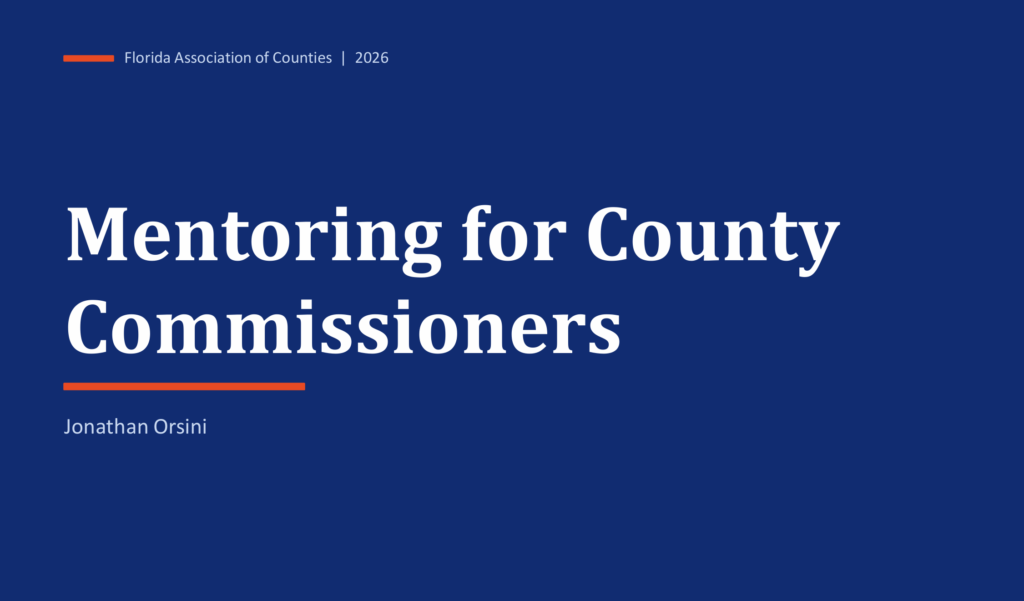 Florida Association of Counties | 2026

Mentoring for County Commissioners

Jonathan Orsini